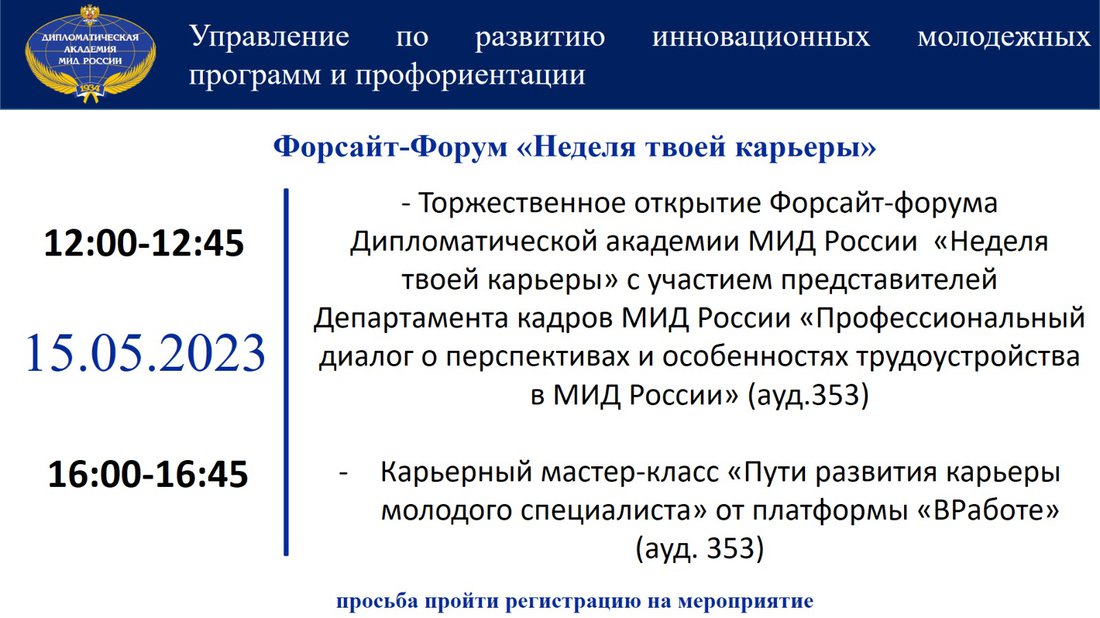 ДИПЛОМАТИЧЕСКАЯ АКАДЕМИЯ МИД РОССИИ
1934

Управление по развитию инновационных молодежных программ и профориентации

Форсайт-Форум «Неделя твоей карьеры»

12:00-12:45

15.05.2023

16:00-16:45

- Торжественное открытие Форсайт-форума Дипломатической академии МИД России «Неделя твоей карьеры» с участием представителей Департамента кадров МИД России «Профессиональный диалог о перспективах и особенностях трудоустройства в МИД России» (ауд.353)

- Карьерный мастер-класс «Пути развития карьеры молодого специалиста» от платформы «ВРаботе» (ауд. 353)

просьба пройти регистрацию на мероприятие